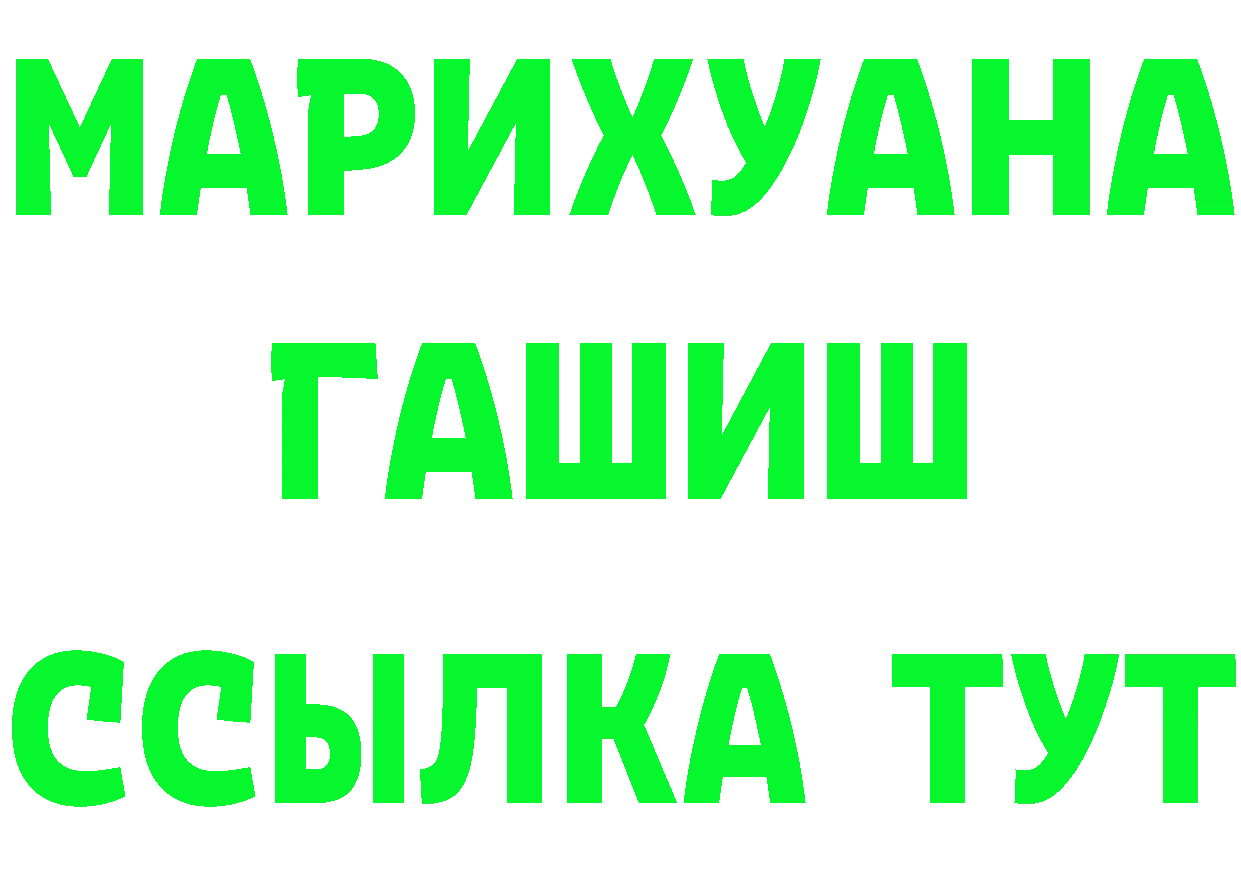 МАРИХУАНА
ГАШИШ
ССЫЛКА ТУТ